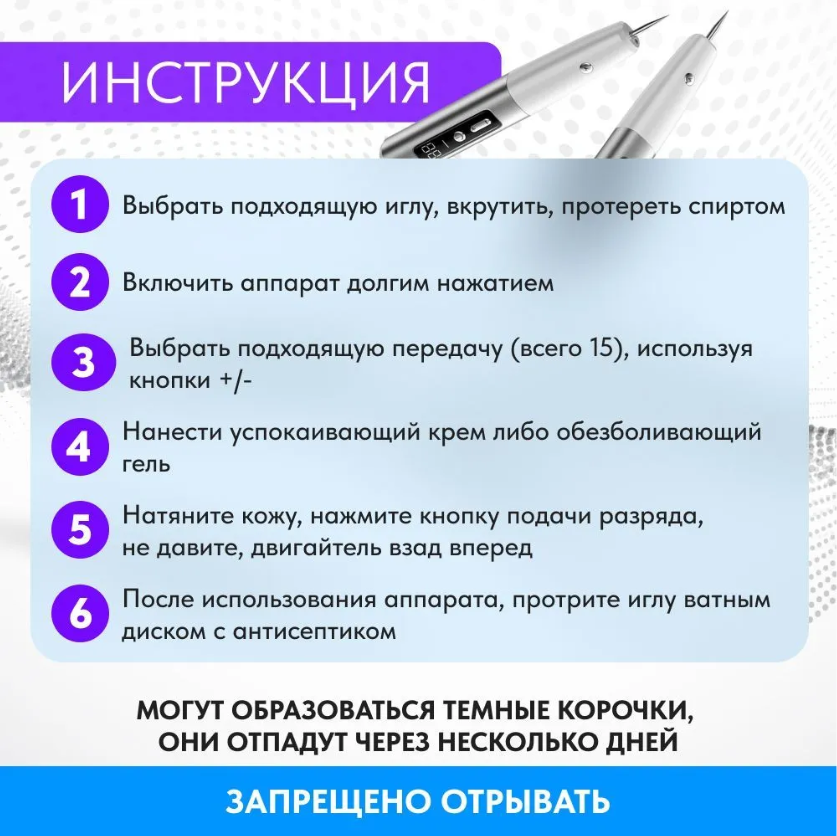 ИНСТРУКЦИЯ

1 Выбрать подходящую иглу, вкрутить, протереть спиртом

2 Включить аппарат долгим нажатием

3 Выбрать подходящую передачу (всего 15), используя кнопки +/-

4 Нанести успокаивающий крем либо обезболивающий гель

5 Натяните кожу, нажмите кнопку подачи разряда, не давите, двигайтель взад вперед

6 После использования аппарата, протрите иглу ватным диском с антисептиком

МОГУТ ОБРАЗОВАТЬСЯ ТЕМНЫЕ КОРОЧКИ, ОНИ ОТПАДУТ ЧЕРЕЗ НЕСКОЛЬКО ДНЕЙ

ЗАПРЕЩЕНО ОТРЫВАТЬ